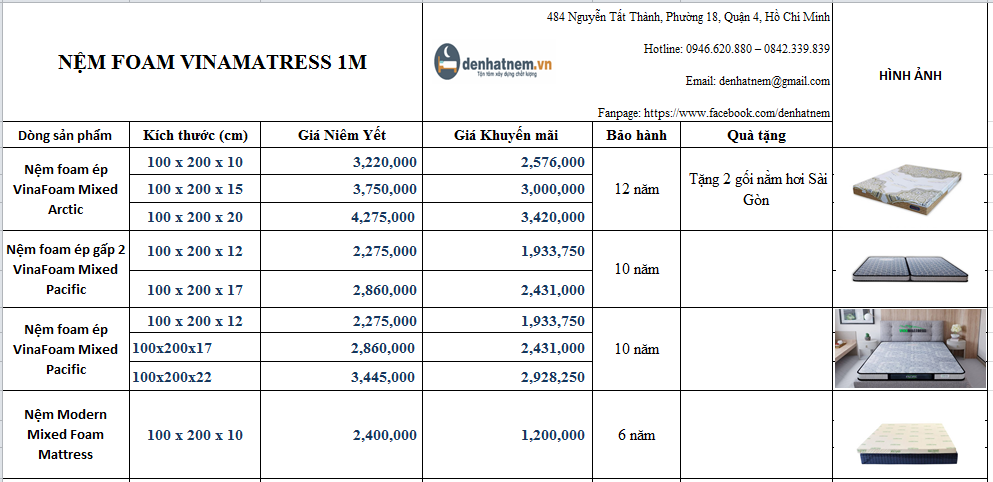 NỆM FOAM VINAMATRESS 1M

denhatnem.vn
Tận tâm xây dựng chất lượng

484 Nguyễn Tất Thành, Phường 18, Quận 4, Hồ Chí Minh

Hotline: 0946.620.880 – 0842.339.839

Email: denhatnem@gmail.com

Fanpage: https://www.facebook.com/denhatnem

HÌNH ẢNH

| Dòng sản phẩm | Kích thước (cm) | Giá Niêm Yết | Giá Khuyến mãi | Bảo hành | Quà tặng |
|---|---|---|---|---|---|
| Nệm foam ép VinaFoam Mixed Arctic | 100 x 200 x 10 | 3,220,000 | 2,576,000 | 12 năm | Tặng 2 gối nằm hơi Sài Gòn |
| | 100 x 200 x 15 | 3,750,000 | 3,000,000 | | |
| | 100 x 200 x 20 | 4,275,000 | 3,420,000 | | |
| Nệm foam ép gấp 2 VinaFoam Mixed Pacific | 100 x 200 x 12 | 2,275,000 | 1,933,750 | 10 năm | |
| | 100 x 200 x 17 | 2,860,000 | 2,431,000 | | |
| Nệm foam ép VinaFoam Mixed Pacific | 100 x 200 x 12 | 2,275,000 | 1,933,750 | 10 năm | |
| | 100x200x17 | 2,860,000 | 2,431,000 | | |
| | 100x200x22 | 3,445,000 | 2,928,250 | | |
| Nệm Modern Mixed Foam Mattress | 100 x 200 x 10 | 2,400,000 | 1,200,000 | 6 năm | |